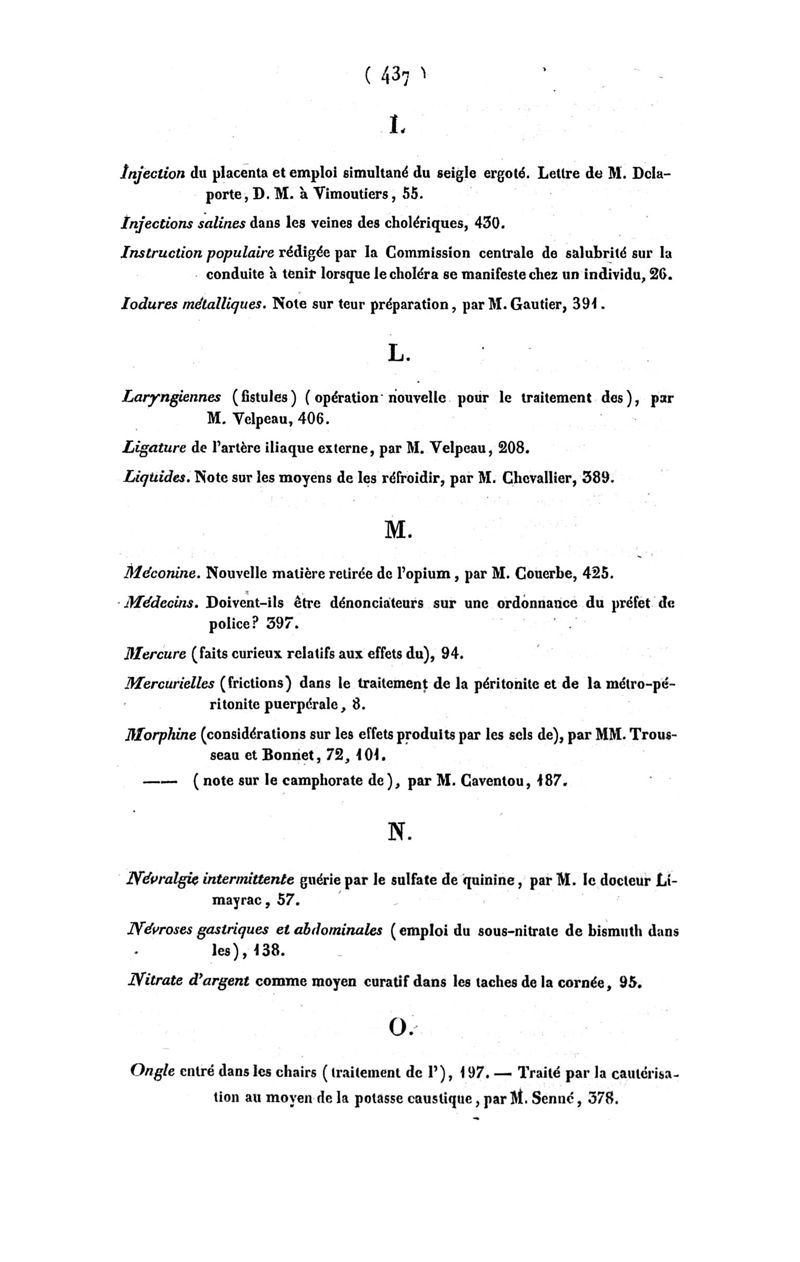 ( 437 )

I.

Injection du placenta et emploi simultané du seigle ergoté. Lettre de M. Delaporte, D. M. à Vimoutiers, 55.

Injections salines dans les veines des cholériques, 430.

Instruction populaire rédigée par la Commission centrale de salubrité sur la conduite à tenir lorsque le choléra se manifeste chez un individu, 26.

Iodures métalliques. Note sur teur préparation, par M. Gautier, 391.

L.

Laryngiennes (fistules) (opération nouvelle pour le traitement des), par M. Velpeau, 406.

Ligature de l'artère iliaque externe, par M. Velpeau, 208.

Liquides. Note sur les moyens de les réfroidir, par M. Chevallier, 389.

M.

Méconine. Nouvelle matière retirée de l'opium, par M. Couerbe, 425.

Médecins. Doivent-ils être dénonciateurs sur une ordonnance du préfet de police? 397.

Mercure (faits curieux relatifs aux effets du), 94.

Mercurielles (frictions) dans le traitement de la péritonite et de la métro-péritonite puerpérale, 8.

Morphine (considérations sur les effets produits par les sels de), par MM. Trousseau et Bonnet, 72, 101.

—— (note sur le camphorate de), par M. Caventou, 187.

N.

Névralgie intermittente guérie par le sulfate de quinine, par M. le docteur Limayrac, 57.

Névroses gastriques et abdominales (emploi du sous-nitrate de bismuth dans les), 138.

Nitrate d'argent comme moyen curatif dans les taches de la cornée, 95.

O.

Ongle entré dans les chairs (traitement de l'), 197. — Traité par la cautérisation au moyen de la potasse caustique, par M. Senné, 378.